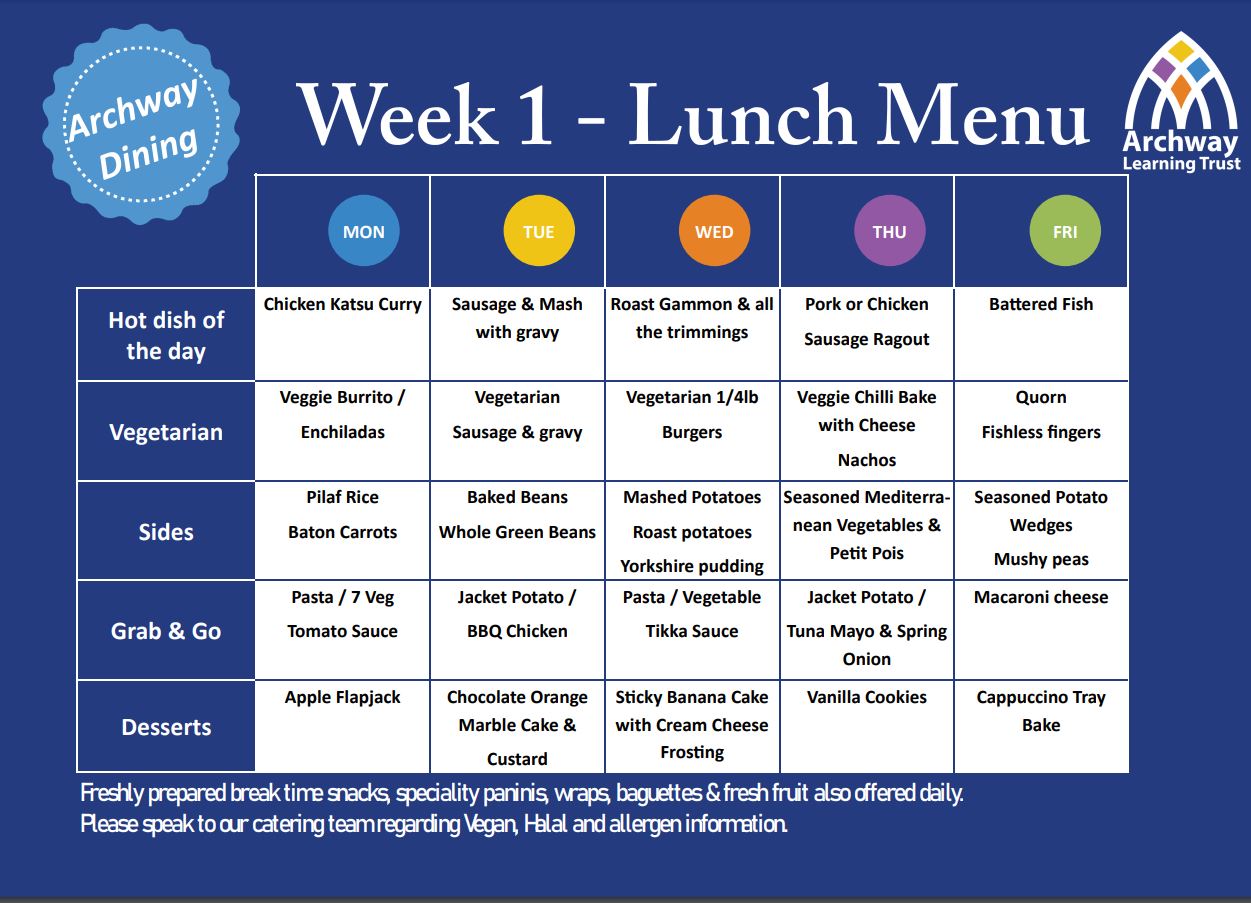 Archway Dining

Week 1 - Lunch Menu

Archway Learning Trust

| | MON | TUE | WED | THU | FRI |
|---|---|---|---|---|---|
| Hot dish of the day | Chicken Katsu Curry | Sausage & Mash with gravy | Roast Gammon & all the trimmings | Pork or Chicken Sausage Ragout | Battered Fish |
| Vegetarian | Veggie Burrito / Enchiladas | Vegetarian Sausage & gravy | Vegetarian 1/4lb Burgers | Veggie Chilli Bake with Cheese Nachos | Quorn Fishless fingers |
| Sides | Pilaf Rice Baton Carrots | Baked Beans Whole Green Beans | Mashed Potatoes Roast potatoes Yorkshire pudding | Seasoned Mediterranean Vegetables & Petit Pois | Seasoned Potato Wedges Mushy peas |
| Grab & Go | Pasta / 7 Veg Tomato Sauce | Jacket Potato / BBQ Chicken | Pasta / Vegetable Tikka Sauce | Jacket Potato / Tuna Mayo & Spring Onion | Macaroni cheese |
| Desserts | Apple Flapjack | Chocolate Orange Marble Cake & Custard | Sticky Banana Cake with Cream Cheese Frosting | Vanilla Cookies | Cappuccino Tray Bake |

Freshly prepared break time snacks, speciality paninis, wraps, baguettes & fresh fruit also offered daily.
Please speak to our catering team regarding Vegan, Halal and allergen information.